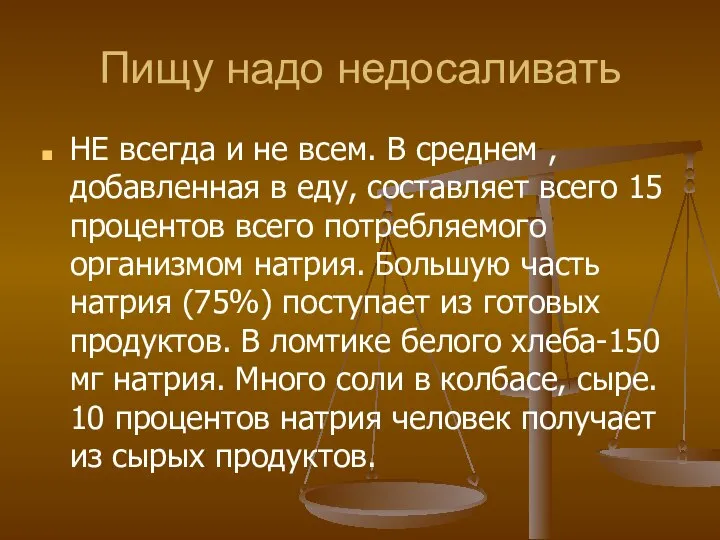 Пищу надо недосаливать

НЕ всегда и не всем. В среднем , добавленная в еду, составляет всего 15 процентов всего потребляемого организмом натрия. Большую часть натрия (75%) поступает из готовых продуктов. В ломтике белого хлеба-150 мг натрия. Много соли в колбасе, сыре. 10 процентов натрия человек получает из сырых продуктов.